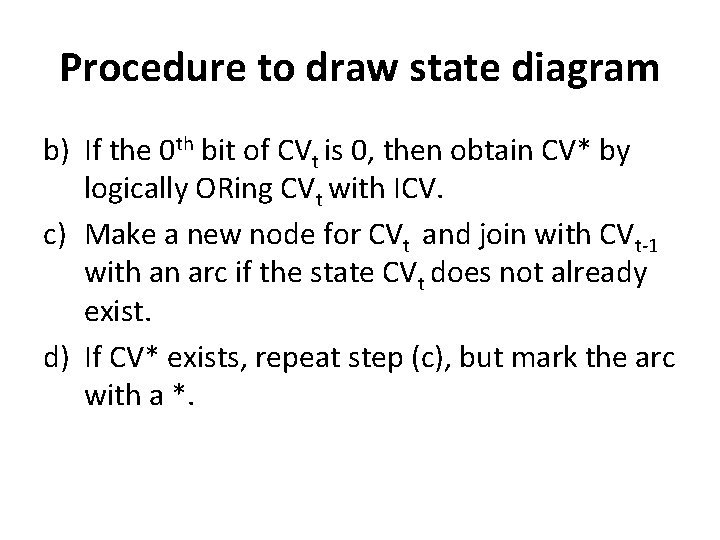 Procedure to draw state diagram

b) If the $0^{th}$ bit of $CV_t$ is 0, then obtain CV* by logically ORing $CV_t$ with ICV.

c) Make a new node for $CV_t$ and join with $CV_{t-1}$ with an arc if the state $CV_t$ does not already exist.

d) If CV* exists, repeat step (c), but mark the arc with a *.